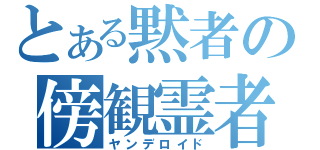 とある黙者の
傍観霊者
ヤンデロイド